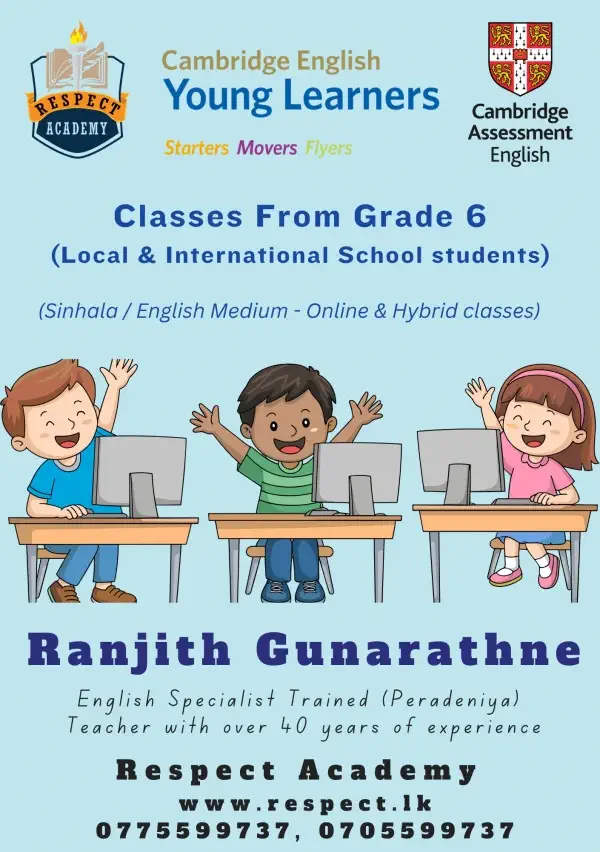 RESPECT
ACADEMY

Cambridge English
Young Learners
Starters Movers Flyers

Cambridge
Assessment
English

Classes From Grade 6
(Local & International School students)

(Sinhala / English Medium - Online & Hybrid classes)

Ranjith Gunarathne

English Specialist Trained (Peradeniya)
Teacher with over 40 years of experience

Respect Academy
www.respect.lk
0775599737, 0705599737